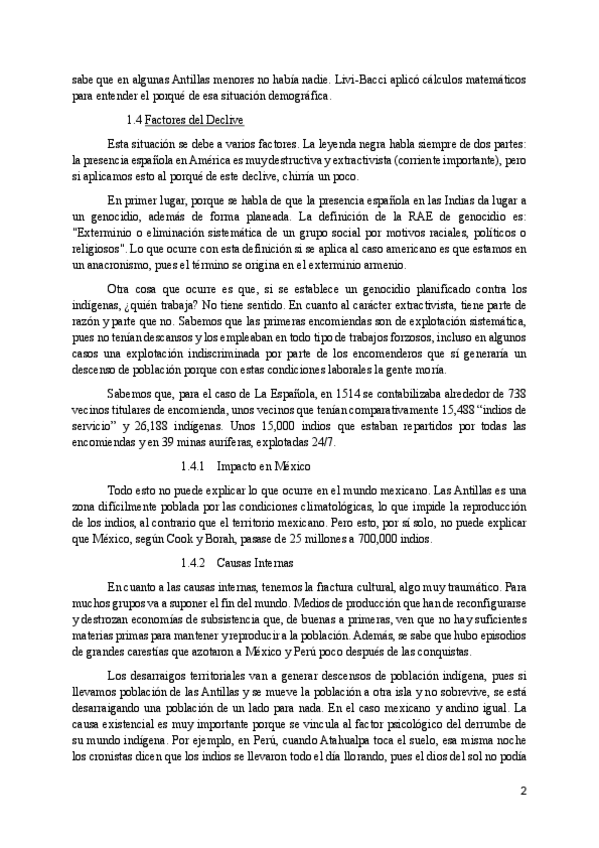 sabe que en algunas Antillas menores no había nadie. Livi-Bacci aplicó cálculos matemáticos para entender el porqué de esa situación demográfica.

1.4 Factores del Declive

Esta situación se debe a varios factores. La leyenda negra habla siempre de dos partes: la presencia española en América es muy destructiva y extractivista (corriente importante), pero si aplicamos esto al porqué de este declive, chirría un poco.

En primer lugar, porque se habla de que la presencia española en las Indias da lugar a un genocidio, además de forma planeada. La definición de la RAE de genocidio es: "Exterminio o eliminación sistemática de un grupo social por motivos raciales, políticos o religiosos". Lo que ocurre con esta definición si se aplica al caso americano es que estamos en un anacronismo, pues el término se origina en el exterminio armenio.

Otra cosa que ocurre es que, si se establece un genocidio planificado contra los indígenas, ¿quién trabaja? No tiene sentido. En cuanto al carácter extractivista, tiene parte de razón y parte que no. Sabemos que las primeras encomiendas son de explotación sistemática, pues no tenían descansos y los empleaban en todo tipo de trabajos forzosos, incluso en algunos casos una explotación indiscriminada por parte de los encomenderos que sí generaría un descenso de población porque con estas condiciones laborales la gente moría.

Sabemos que, para el caso de La Española, en 1514 se contabilizaba alrededor de 738 vecinos titulares de encomienda, unos vecinos que tenían comparativamente 15,488 "indios de servicio" y 26,188 indígenas. Unos 15,000 indios que estaban repartidos por todas las encomiendas y en 39 minas auríferas, explotadas 24/7.

1.4.1 Impacto en México

Todo esto no puede explicar lo que ocurre en el mundo mexicano. Las Antillas es una zona difícilmente poblada por las condiciones climatológicas, lo que impide la reproducción de los indios, al contrario que el territorio mexicano. Pero esto, por sí solo, no puede explicar que México, según Cook y Borah, pasase de 25 millones a 700,000 indios.

1.4.2 Causas Internas

En cuanto a las causas internas, tenemos la fractura cultural, algo muy traumático. Para muchos grupos va a suponer el fin del mundo. Medios de producción que han de reconfigurarse y destrozan economías de subsistencia que, de buenas a primeras, ven que no hay suficientes materias primas para mantener y reproducir a la población. Además, se sabe que hubo episodios de grandes carestías que azotaron a México y Perú poco después de las conquistas.

Los desarraigos territoriales van a generar descensos de población indígena, pues si llevamos población de las Antillas y se mueve la población a otra isla y no sobrevive, se está desarraigando una población de un lado para nada. En el caso mexicano y andino igual. La causa existencial es muy importante porque se vincula al factor psicológico del derrumbe de su mundo indígena. Por ejemplo, en Perú, cuando Atahualpa toca el suelo, esa misma noche los cronistas dicen que los indios se llevaron todo el día llorando, pues el dios del sol no podía

2